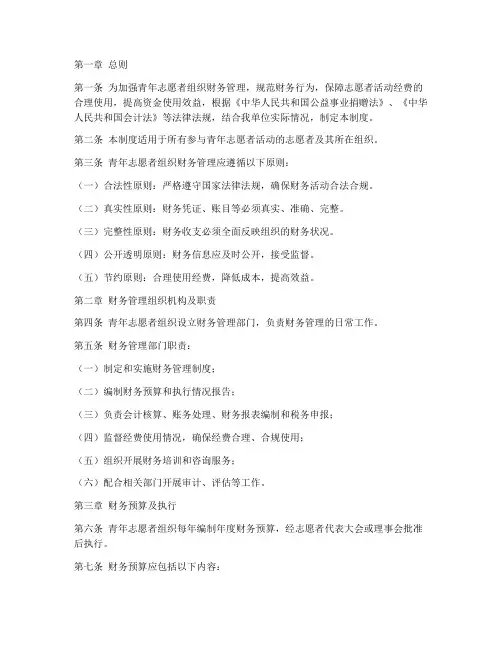 第一章 总则

第一条 为加强青年志愿者组织财务管理，规范财务行为，保障志愿者活动经费的合理使用，提高资金使用效益，根据《中华人民共和国公益事业捐赠法》、《中华人民共和国会计法》等法律法规，结合我单位实际情况，制定本制度。

第二条 本制度适用于所有参与青年志愿者活动的志愿者及其所在组织。

第三条 青年志愿者组织财务管理应遵循以下原则：

（一）合法性原则：严格遵守国家法律法规，确保财务活动合法合规。

（二）真实性原则：财务凭证、账目等必须真实、准确、完整。

（三）完整性原则：财务收支必须全面反映组织的财务状况。

（四）公开透明原则：财务信息应及时公开，接受监督。

（五）节约原则：合理使用经费，降低成本，提高效益。

第二章 财务管理组织机构及职责

第四条 青年志愿者组织设立财务管理部门，负责财务管理的日常工作。

第五条 财务管理部门职责：

（一）制定和实施财务管理制度；

（二）编制财务预算和执行情况报告；

（三）负责会计核算、账务处理、财务报表编制和税务申报；

（四）监督经费使用情况，确保经费合理、合规使用；

（五）组织开展财务培训和咨询服务；

（六）配合相关部门开展审计、评估等工作。

第三章 财务预算及执行

第六条 青年志愿者组织每年编制年度财务预算，经志愿者代表大会或理事会批准后执行。

第七条 财务预算应包括以下内容：